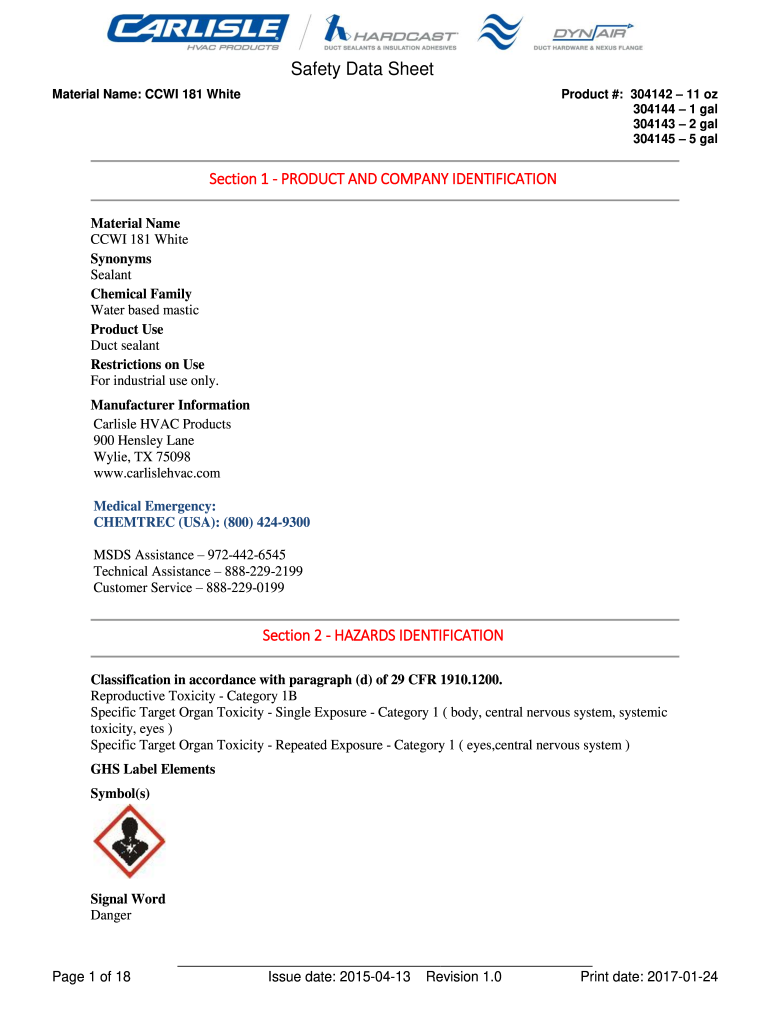 CARLISLE HVAC PRODUCTS

HARDCAST DUCT SEALANTS & INSULATION ADHESIVES

DYNAIR DUCT HARDWARE & NEXUS FLANGE

Safety Data Sheet

Material Name: CCWI 181 White

Product #: 304142 – 11 oz
304144 – 1 gal
304143 – 2 gal
304145 – 5 gal

Section 1 - PRODUCT AND COMPANY IDENTIFICATION

Material Name
CCWI 181 White

Synonyms
Sealant

Chemical Family
Water based mastic

Product Use
Duct sealant

Restrictions on Use
For industrial use only.

Manufacturer Information
Carlisle HVAC Products
900 Hensley Lane
Wylie, TX 75098
www.carlislehvac.com

Medical Emergency:
CHEMTREC (USA): (800) 424-9300

MSDS Assistance – 972-442-6545
Technical Assistance – 888-229-2199
Customer Service – 888-229-0199

Section 2 - HAZARDS IDENTIFICATION

Classification in accordance with paragraph (d) of 29 CFR 1910.1200.
Reproductive Toxicity - Category 1B
Specific Target Organ Toxicity - Single Exposure - Category 1 ( body, central nervous system, systemic toxicity, eyes )
Specific Target Organ Toxicity - Repeated Exposure - Category 1 ( eyes,central nervous system )

GHS Label Elements

Symbol(s)

Signal Word
Danger

Page 1 of 18

Issue date: 2015-04-13 Revision 1.0

Print date: 2017-01-24